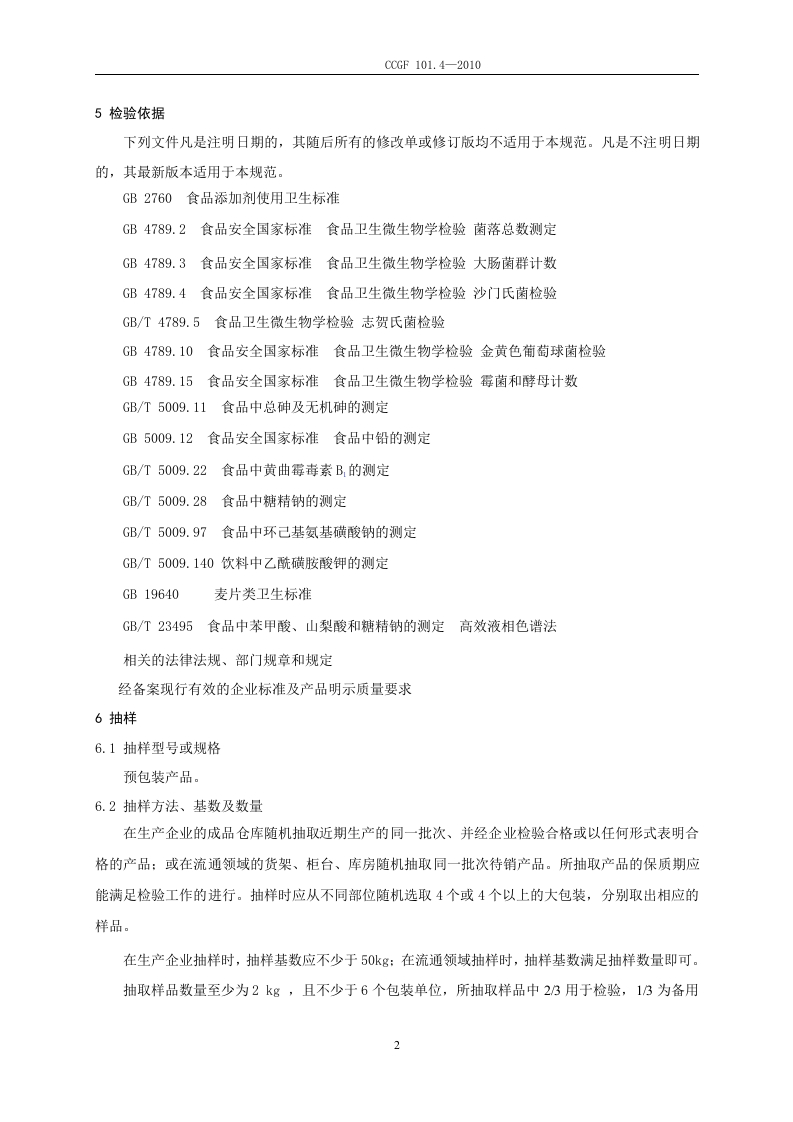 CCGF 101.4—2010

5 检验依据

下列文件凡是注明日期的，其随后所有的修改单或修订版均不适用于本规范。凡是不注明日期的，其最新版本适用于本规范。

GB 2760 食品添加剂使用卫生标准

GB 4789.2 食品安全国家标准 食品卫生微生物学检验 菌落总数测定

GB 4789.3 食品安全国家标准 食品卫生微生物学检验 大肠菌群计数

GB 4789.4 食品安全国家标准 食品卫生微生物学检验 沙门氏菌检验

GB/T 4789.5 食品卫生微生物学检验 志贺氏菌检验

GB 4789.10 食品安全国家标准 食品卫生微生物学检验 金黄色葡萄球菌检验

GB 4789.15 食品安全国家标准 食品卫生微生物学检验 霉菌和酵母计数

GB/T 5009.11 食品中总砷及无机砷的测定

GB 5009.12 食品安全国家标准 食品中铅的测定

GB/T 5009.22 食品中黄曲霉毒素 $B_1$ 的测定

GB/T 5009.28 食品中糖精钠的测定

GB/T 5009.97 食品中环己基氨基磺酸钠的测定

GB/T 5009.140 饮料中乙酰磺胺酸钾的测定

GB 19640 麦片类卫生标准

GB/T 23495 食品中苯甲酸、山梨酸和糖精钠的测定 高效液相色谱法

相关的法律法规、部门规章和规定

经备案现行有效的企业标准及产品明示质量要求

6 抽样

6.1 抽样型号或规格

预包装产品。

6.2 抽样方法、基数及数量

在生产企业的成品仓库随机抽取近期生产的同一批次、并经企业检验合格或以任何形式表明合格的产品；或在流通领域的货架、柜台、库房随机抽取同一批次待销产品。所抽取产品的保质期应能满足检验工作的进行。抽样时应从不同部位随机选取 4 个或 4 个以上的大包装，分别取出相应的样品。

在生产企业抽样时，抽样基数应不少于 50kg；在流通领域抽样时，抽样基数满足抽样数量即可。

抽取样品数量至少为 2 kg ，且不少于 6 个包装单位，所抽取样品中 2/3 用于检验，1/3 为备用

2